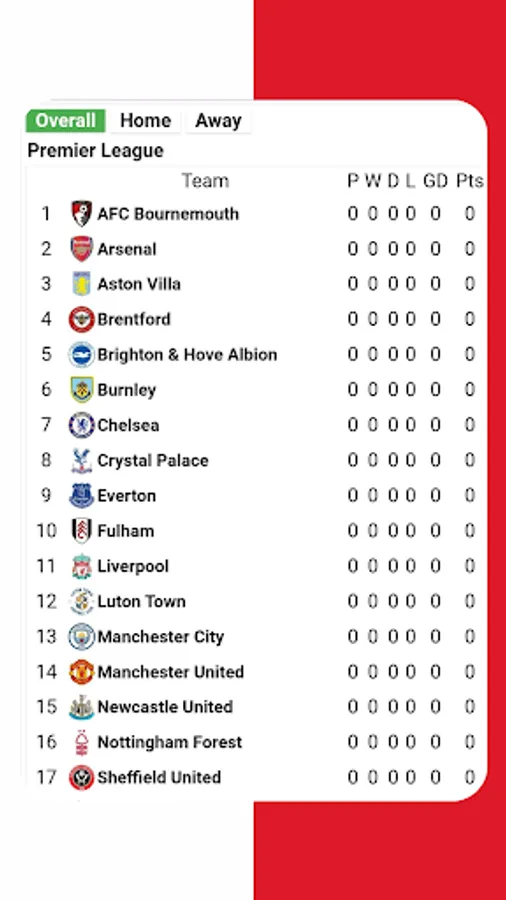 Overall Home Away

Premier League

| | Team | P | W | D | L | GD | Pts |
|---|---|---|---|---|---|---|---|
| 1 | AFC Bournemouth | 0 | 0 | 0 | 0 | 0 | 0 |
| 2 | Arsenal | 0 | 0 | 0 | 0 | 0 | 0 |
| 3 | Aston Villa | 0 | 0 | 0 | 0 | 0 | 0 |
| 4 | Brentford | 0 | 0 | 0 | 0 | 0 | 0 |
| 5 | Brighton & Hove Albion | 0 | 0 | 0 | 0 | 0 | 0 |
| 6 | Burnley | 0 | 0 | 0 | 0 | 0 | 0 |
| 7 | Chelsea | 0 | 0 | 0 | 0 | 0 | 0 |
| 8 | Crystal Palace | 0 | 0 | 0 | 0 | 0 | 0 |
| 9 | Everton | 0 | 0 | 0 | 0 | 0 | 0 |
| 10 | Fulham | 0 | 0 | 0 | 0 | 0 | 0 |
| 11 | Liverpool | 0 | 0 | 0 | 0 | 0 | 0 |
| 12 | Luton Town | 0 | 0 | 0 | 0 | 0 | 0 |
| 13 | Manchester City | 0 | 0 | 0 | 0 | 0 | 0 |
| 14 | Manchester United | 0 | 0 | 0 | 0 | 0 | 0 |
| 15 | Newcastle United | 0 | 0 | 0 | 0 | 0 | 0 |
| 16 | Nottingham Forest | 0 | 0 | 0 | 0 | 0 | 0 |
| 17 | Sheffield United | 0 | 0 | 0 | 0 | 0 | 0 |